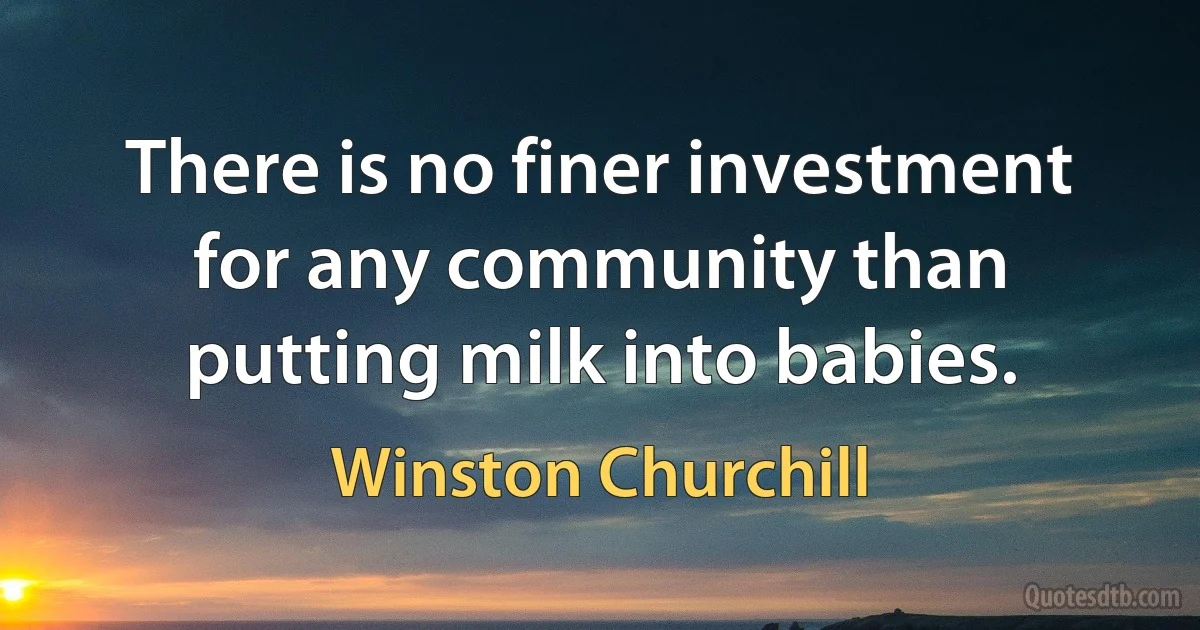 There is no finer investment for any community than putting milk into babies.

Winston Churchill

Quotesdtb.com